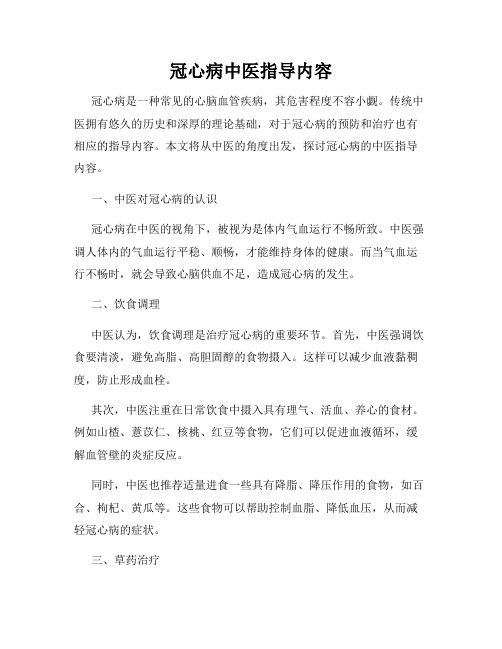 冠心病中医指导内容

冠心病是一种常见的心脑血管疾病，其危害程度不容小觑。传统中医拥有悠久的历史和深厚的理论基础，对于冠心病的预防和治疗也有相应的指导内容。本文将从中医的角度出发，探讨冠心病的中医指导内容。

一、中医对冠心病的认识

冠心病在中医的视角下，被视为是体内气血运行不畅所致。中医强调人体内的气血运行平稳、顺畅，才能维持身体的健康。而当气血运行不畅时，就会导致心脑供血不足，造成冠心病的发生。

二、饮食调理

中医认为，饮食调理是治疗冠心病的重要环节。首先，中医强调饮食要清淡，避免高脂、高胆固醇的食物摄入。这样可以减少血液黏稠度，防止形成血栓。

其次，中医注重在日常饮食中摄入具有理气、活血、养心的食材。例如山楂、薏苡仁、核桃、红豆等食物，它们可以促进血液循环，缓解血管壁的炎症反应。

同时，中医也推荐适量进食一些具有降脂、降压作用的食物，如百合、枸杞、黄瓜等。这些食物可以帮助控制血脂、降低血压，从而减轻冠心病的症状。

三、草药治疗